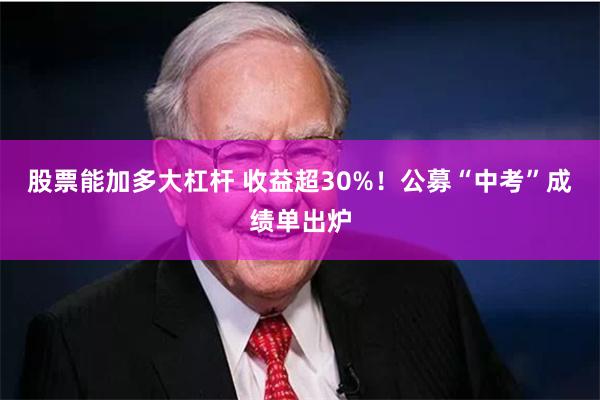 股票能加多大杠杆 收益超30%！公募“中考”成绩单出炉